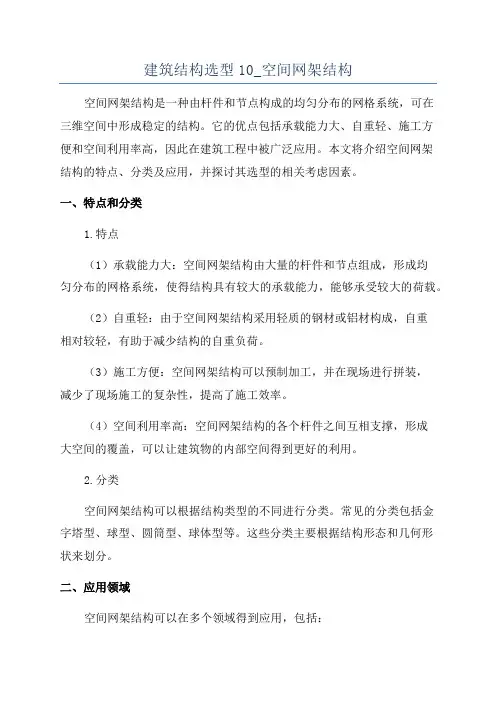 建筑结构选型 10_空间网架结构

空间网架结构是一种由杆件和节点构成的均匀分布的网格系统，可在三维空间中形成稳定的结构。它的优点包括承载能力大、自重轻、施工方便和空间利用率高，因此在建筑工程中被广泛应用。本文将介绍空间网架结构的特点、分类及应用，并探讨其选型的相关考虑因素。

一、特点和分类

1.特点

（1）承载能力大：空间网架结构由大量的杆件和节点组成，形成均匀分布的网格系统，使得结构具有较大的承载能力，能够承受较大的荷载。

（2）自重轻：由于空间网架结构采用轻质的钢材或铝材构成，自重相对较轻，有助于减少结构的自重负荷。

（3）施工方便：空间网架结构可以预制加工，并在现场进行拼装，减少了现场施工的复杂性，提高了施工效率。

（4）空间利用率高：空间网架结构的各个杆件之间互相支撑，形成大空间的覆盖，可以让建筑物的内部空间得到更好的利用。

2.分类

空间网架结构可以根据结构类型的不同进行分类。常见的分类包括金字塔型、球型、圆筒型、球体型等。这些分类主要根据结构形态和几何形状来划分。

二、应用领域

空间网架结构可以在多个领域得到应用，包括：